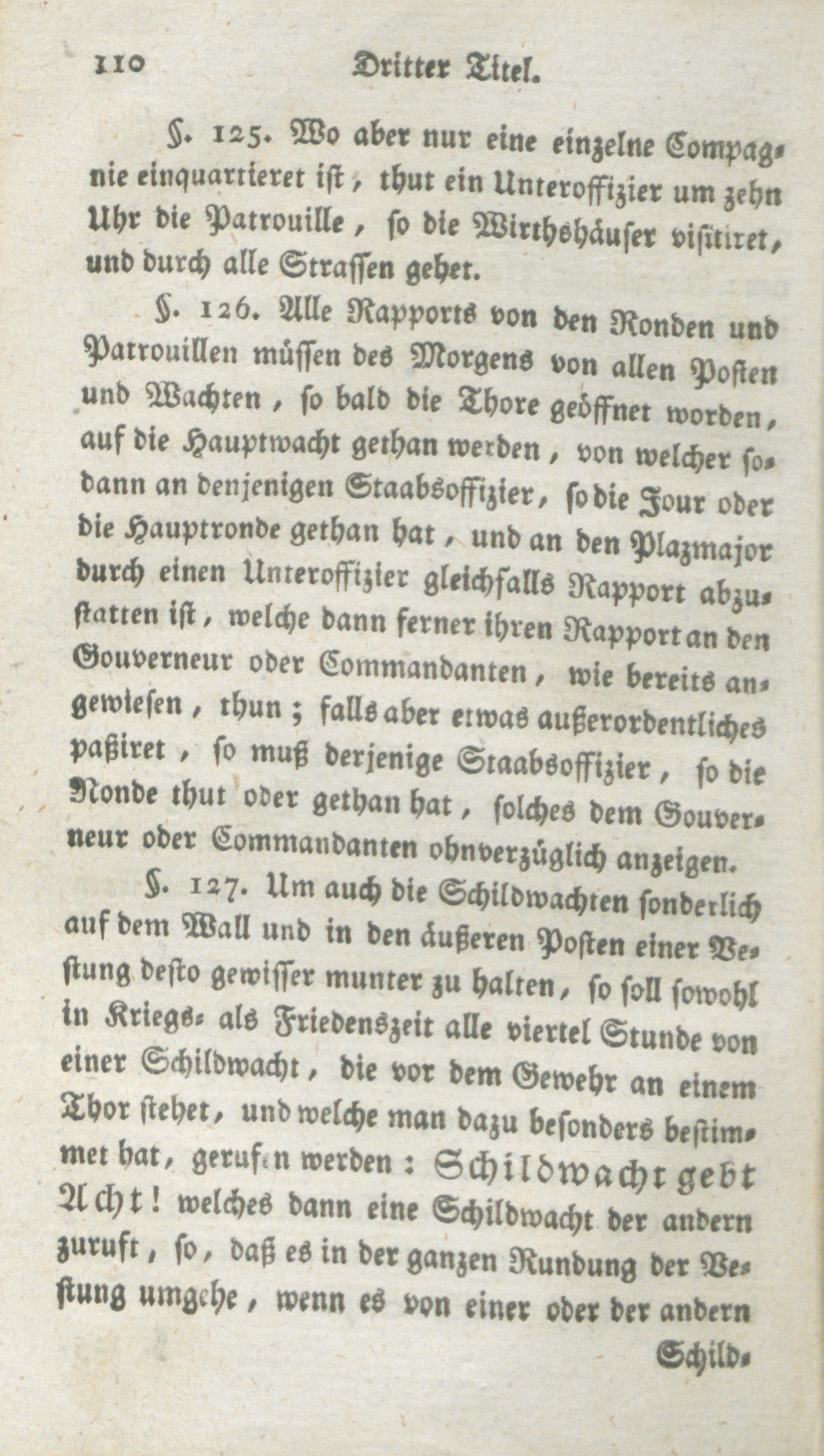 110 Dritter Titel.

§. 125. Wo aber nur eine einzelne Compagnie einquartieret ist, thut ein Unteroffizier um zehn Uhr die Patrouille, so die Wirthshäuser visitiret, und durch alle Strassen gehet.

§. 126. Alle Rapports von den Ronden und Patrouillen müssen des Morgens von allen Posten und Wachten, so bald die Thore geöffnet worden, auf die Hauptwacht gethan werden, von welcher sodann an denjenigen Staabsoffizier, so die Jour oder die Hauptronde gethan hat, und an den Plazmajor durch einen Unteroffizier gleichfalls Rapport abzustatten ist, welche dann ferner ihren Rapport an den Gouverneur oder Commandanten, wie bereits angewiesen, thun; falls aber etwas außerordentliches paßiret, so muß derjenige Staabsoffizier, so die Ronde thut oder gethan hat, solches dem Gouverneur oder Commandanten ohnverzüglich anzeigen.

§. 127. Um auch die Schildwachten sonderlich auf dem Wall und in den äußeren Posten einer Vestung desto gewisser munter zu halten, so soll sowohl in Kriegs- als Friedenszeit alle viertel Stunde von einer Schildwacht, die vor dem Gewehr an einem Thor stehet, und welche man dazu besonders bestimmet hat, gerufen werden: Schildwacht gebt Acht! welches dann eine Schildwacht der andern zuruft, so, daß es in der ganzen Rundung der Vestung umgehe, wenn es von einer oder der andern

Schild-